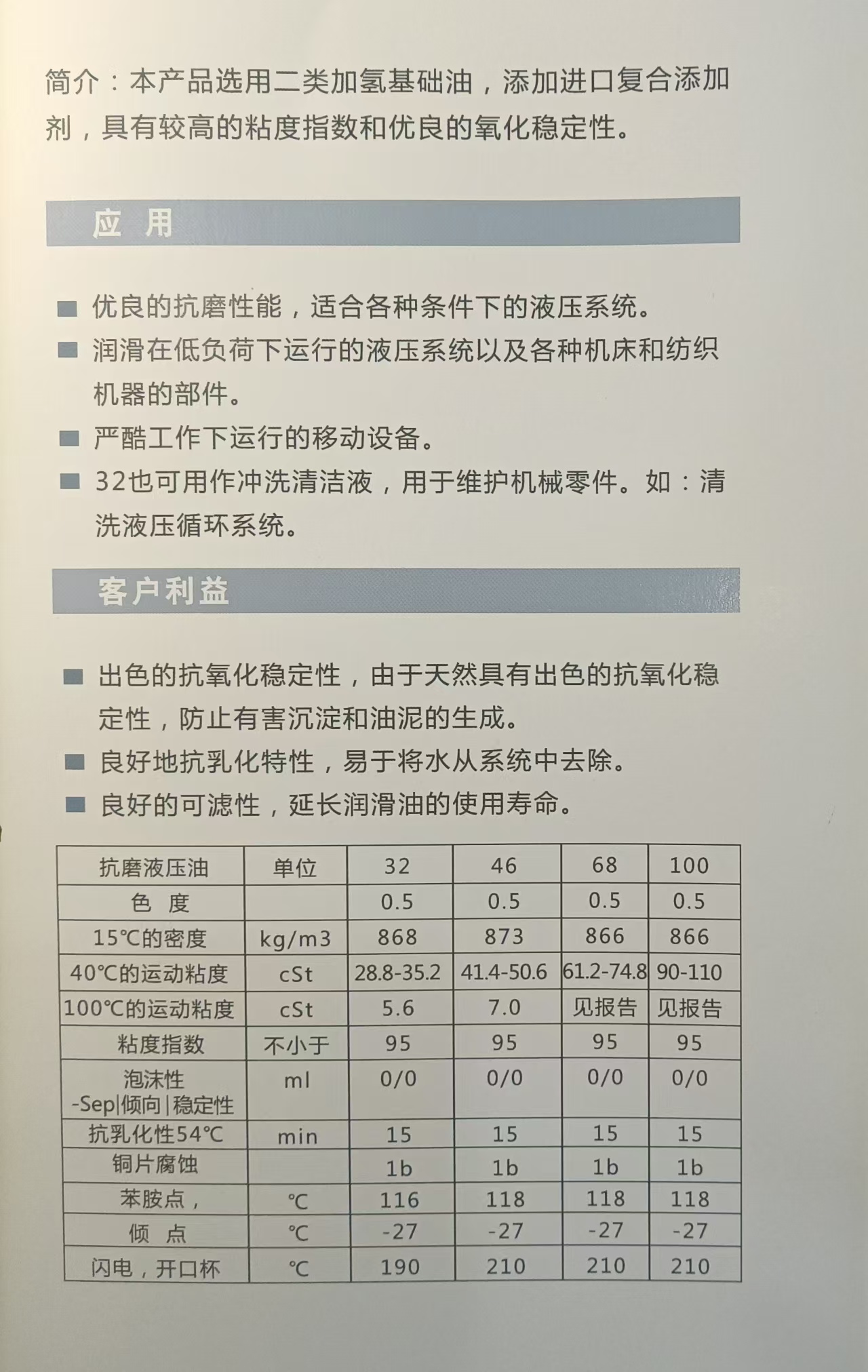 简介：本产品选用二类加氢基础油，添加进口复合添加剂，具有较高的粘度指数和优良的氧化稳定性。

应 用

■ 优良的抗磨性能，适合各种条件下的液压系统。
■ 润滑在低负荷下运行的液压系统以及各种机床和纺织机器的部件。
■ 严酷工作下运行的移动设备。
■ 32也可用作冲洗清洁液，用于维护机械零件。如：清洗液压循环系统。

客户利益

■ 出色的抗氧化稳定性，由于天然具有出色的抗氧化稳定性，防止有害沉淀和油泥的生成。
■ 良好地抗乳化特性，易于将水从系统中去除。
■ 良好的可滤性，延长润滑油的使用寿命。

| 抗磨液压油 | 单位 | 32 | 46 | 68 | 100 |
|---|---|---|---|---|---|
| 色 度 | | 0.5 | 0.5 | 0.5 | 0.5 |
| 15℃的密度 | kg/m3 | 868 | 873 | 866 | 866 |
| 40℃的运动粘度 | cSt | 28.8-35.2 | 41.4-50.6 | 61.2-74.8 | 90-110 |
| 100℃的运动粘度 | cSt | 5.6 | 7.0 | 见报告 | 见报告 |
| 粘度指数 | 不小于 | 95 | 95 | 95 | 95 |
| 泡沫性 -Sep\|倾向\|稳定性 | ml | 0/0 | 0/0 | 0/0 | 0/0 |
| 抗乳化性54℃ | min | 15 | 15 | 15 | 15 |
| 铜片腐蚀 | | 1b | 1b | 1b | 1b |
| 苯胺点， | ℃ | 116 | 118 | 118 | 118 |
| 倾 点 | ℃ | -27 | -27 | -27 | -27 |
| 闪电，开口杯 | ℃ | 190 | 210 | 210 | 210 |